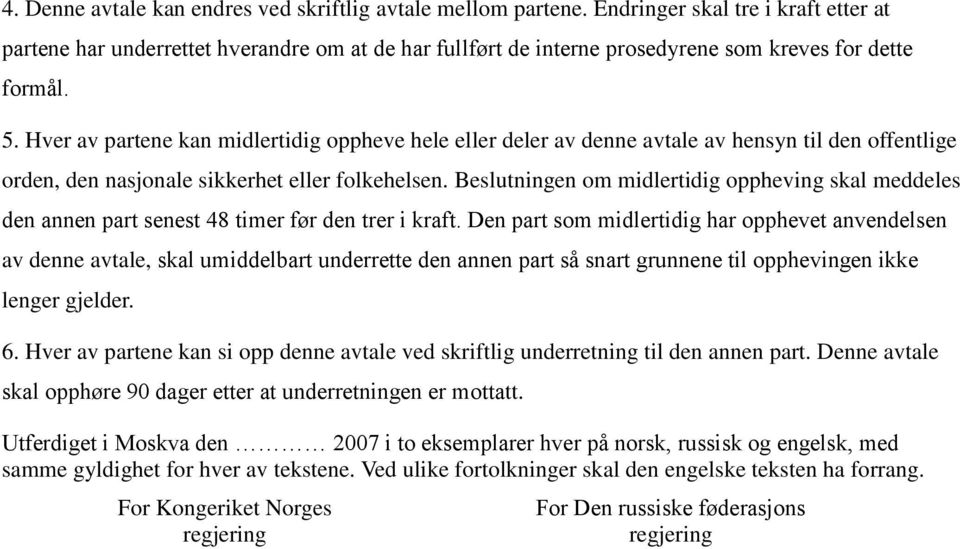 4. Denne avtale kan endres ved skriftlig avtale mellom partene. Endringer skal tre i kraft etter at partene har underrettet hverandre om at de har fullført de interne prosedyrene som kreves for dette formål.

5. Hver av partene kan midlertidig oppheve hele eller deler av denne avtale av hensyn til den offentlige orden, den nasjonale sikkerhet eller folkehelsen. Beslutningen om midlertidig oppheving skal meddeles den annen part senest 48 timer før den trer i kraft. Den part som midlertidig har opphevet anvendelsen av denne avtale, skal umiddelbart underrette den annen part så snart grunnene til opphevingen ikke lenger gjelder.

6. Hver av partene kan si opp denne avtale ved skriftlig underretning til den annen part. Denne avtale skal opphøre 90 dager etter at underretningen er mottatt.

Utferdiget i Moskva den ………… 2007 i to eksemplarer hver på norsk, russisk og engelsk, med samme gyldighet for hver av tekstene. Ved ulike fortolkninger skal den engelske teksten ha forrang.

For Kongeriket Norges regjering

For Den russiske føderasjons regjering